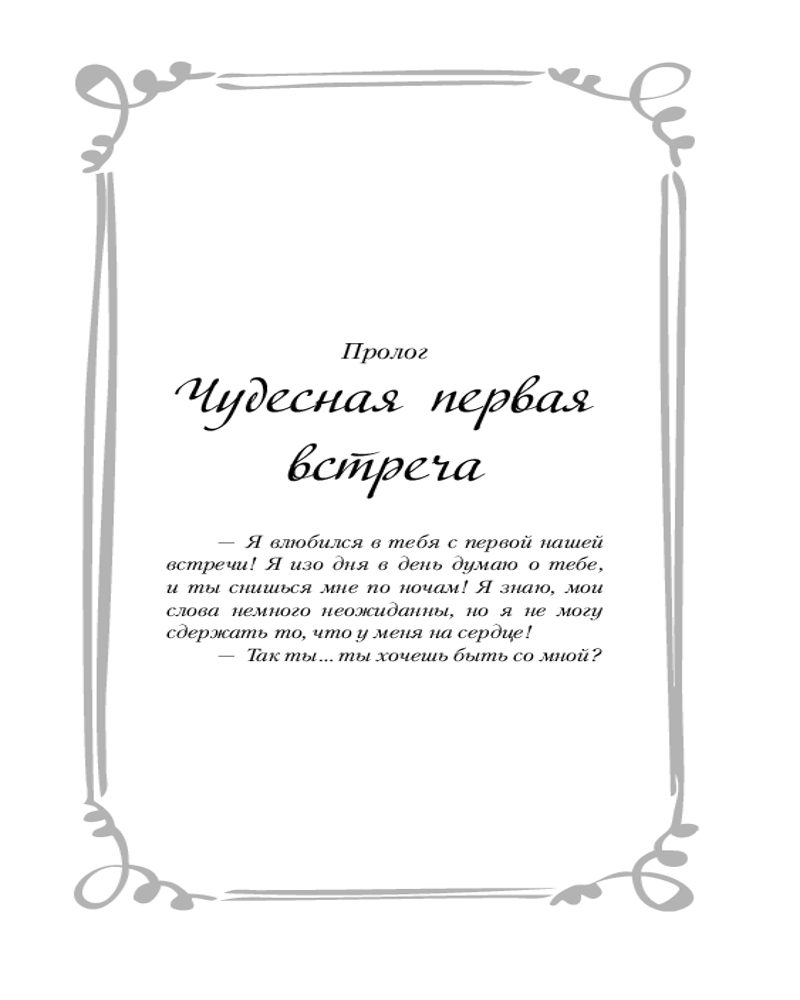 Пролог

Чудесная первая встреча

— Я влюбился в тебя с первой нашей встречи! Я изо дня в день думаю о тебе, и ты снишься мне по ночам! Я знаю, мои слова немного неожиданны, но я не могу сдержать то, что у меня на сердце!

— Так ты... ты хочешь быть со мной?